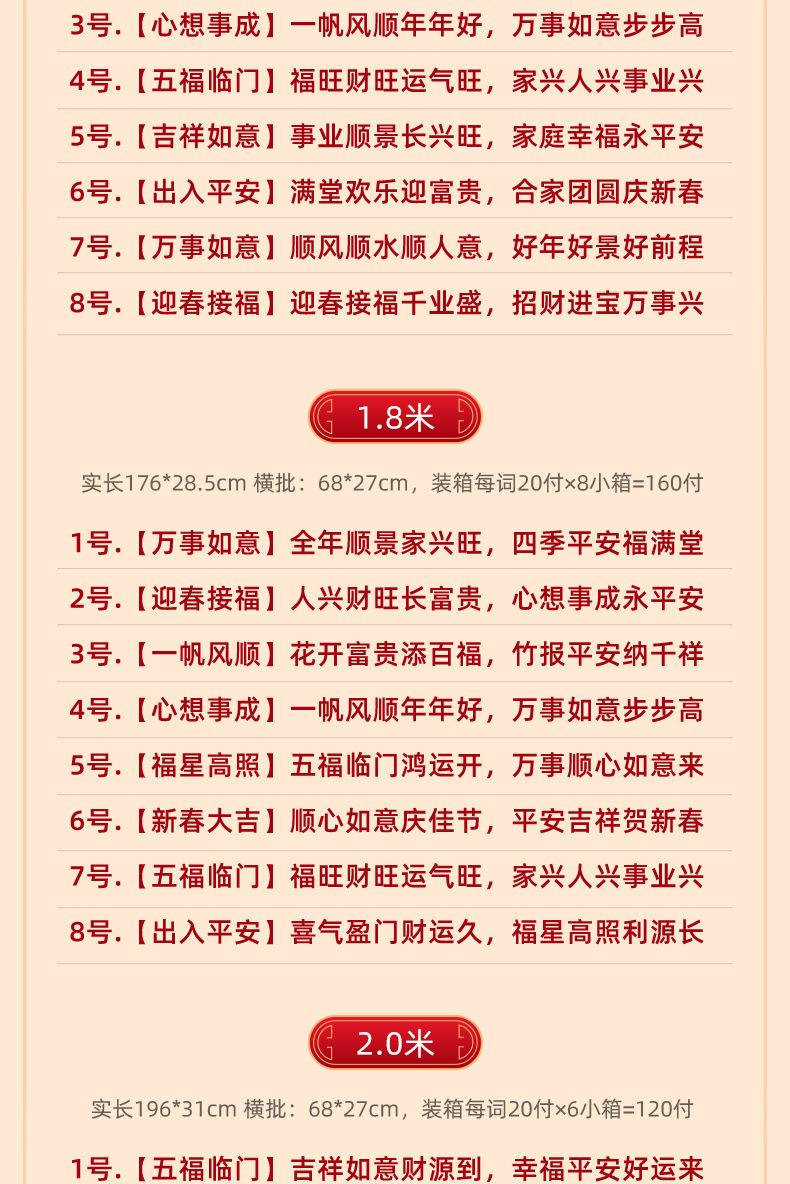 3号.【心想事成】一帆风顺年年好，万事如意步步高

4号.【五福临门】福旺财旺运气旺，家兴人兴事业兴

5号.【吉祥如意】事业顺景长兴旺，家庭幸福永平安

6号.【出入平安】满堂欢乐迎富贵，合家团圆庆新春

7号.【万事如意】顺风顺水顺人意，好年好景好前程

8号.【迎春接福】迎春接福千业盛，招财进宝万事兴

1.8米

实长176*28.5cm 横批：68*27cm，装箱每词20付×8小箱=160付

1号.【万事如意】全年顺景家兴旺，四季平安福满堂

2号.【迎春接福】人兴财旺长富贵，心想事成永平安

3号.【一帆风顺】花开富贵添百福，竹报平安纳千祥

4号.【心想事成】一帆风顺年年好，万事如意步步高

5号.【福星高照】五福临门鸿运开，万事顺心如意来

6号.【新春大吉】顺心如意庆佳节，平安吉祥贺新春

7号.【五福临门】福旺财旺运气旺，家兴人兴事业兴

8号.【出入平安】喜气盈门财运久，福星高照利源长

2.0米

实长196*31cm 横批：68*27cm，装箱每词20付×6小箱=120付

1号.【五福临门】吉祥如意财源到，幸福平安好运来